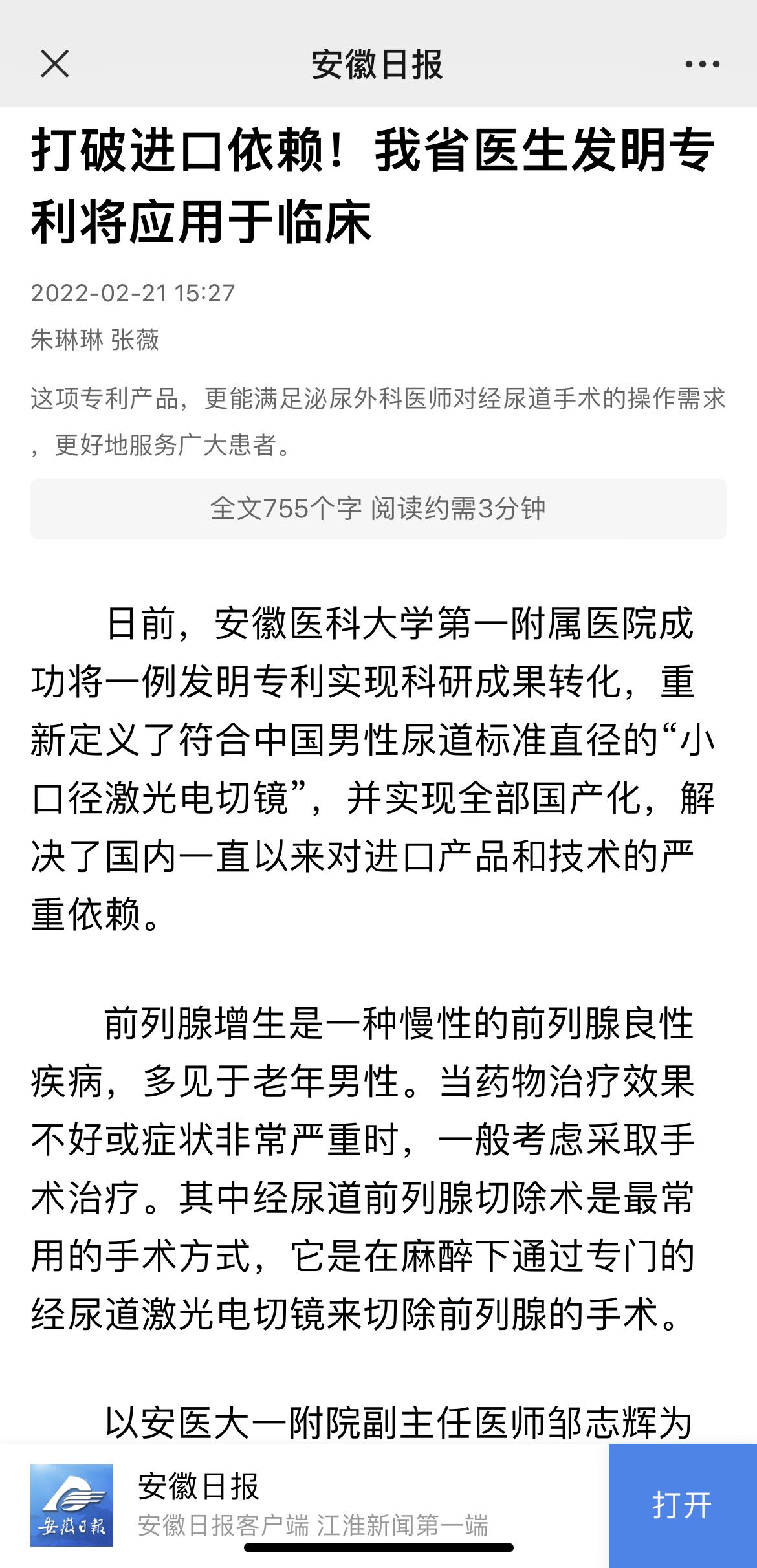 安徽日报

打破进口依赖！我省医生发明专利将应用于临床

2022-02-21 15:27

朱琳琳 张薇

这项专利产品，更能满足泌尿外科医师对经尿道手术的操作需求，更好地服务广大患者。

全文755个字 阅读约需3分钟

日前，安徽医科大学第一附属医院成功将一例发明专利实现科研成果转化，重新定义了符合中国男性尿道标准直径的“小口径激光电切镜”，并实现全部国产化，解决了国内一直以来对进口产品和技术的严重依赖。

前列腺增生是一种慢性的前列腺良性疾病，多见于老年男性。当药物治疗效果不好或症状非常严重时，一般考虑采取手术治疗。其中经尿道前列腺切除术是最常用的手术方式，它是在麻醉下通过专门的经尿道激光电切镜来切除前列腺的手术。

以安医大一附院副主任医师邹志辉为

安徽日报

安徽日报

安徽日报客户端 江淮新闻第一端

打开